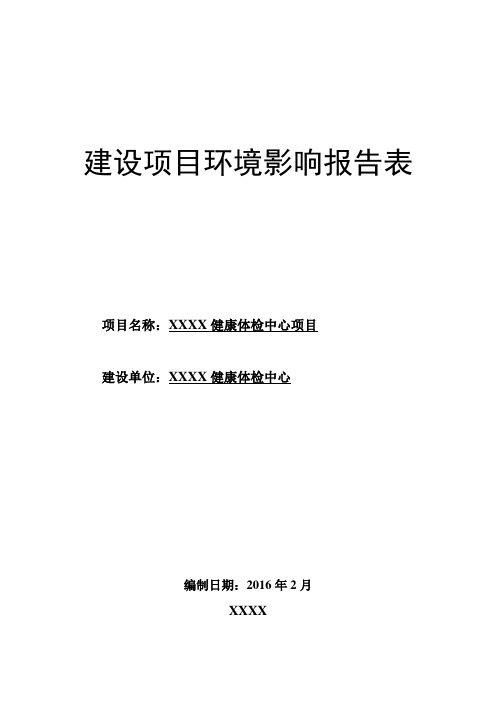 建设项目环境影响报告表

项目名称：XXXX 健康体检中心项目

建设单位：XXXX 健康体检中心

编制日期：2016 年 2 月

XXXX